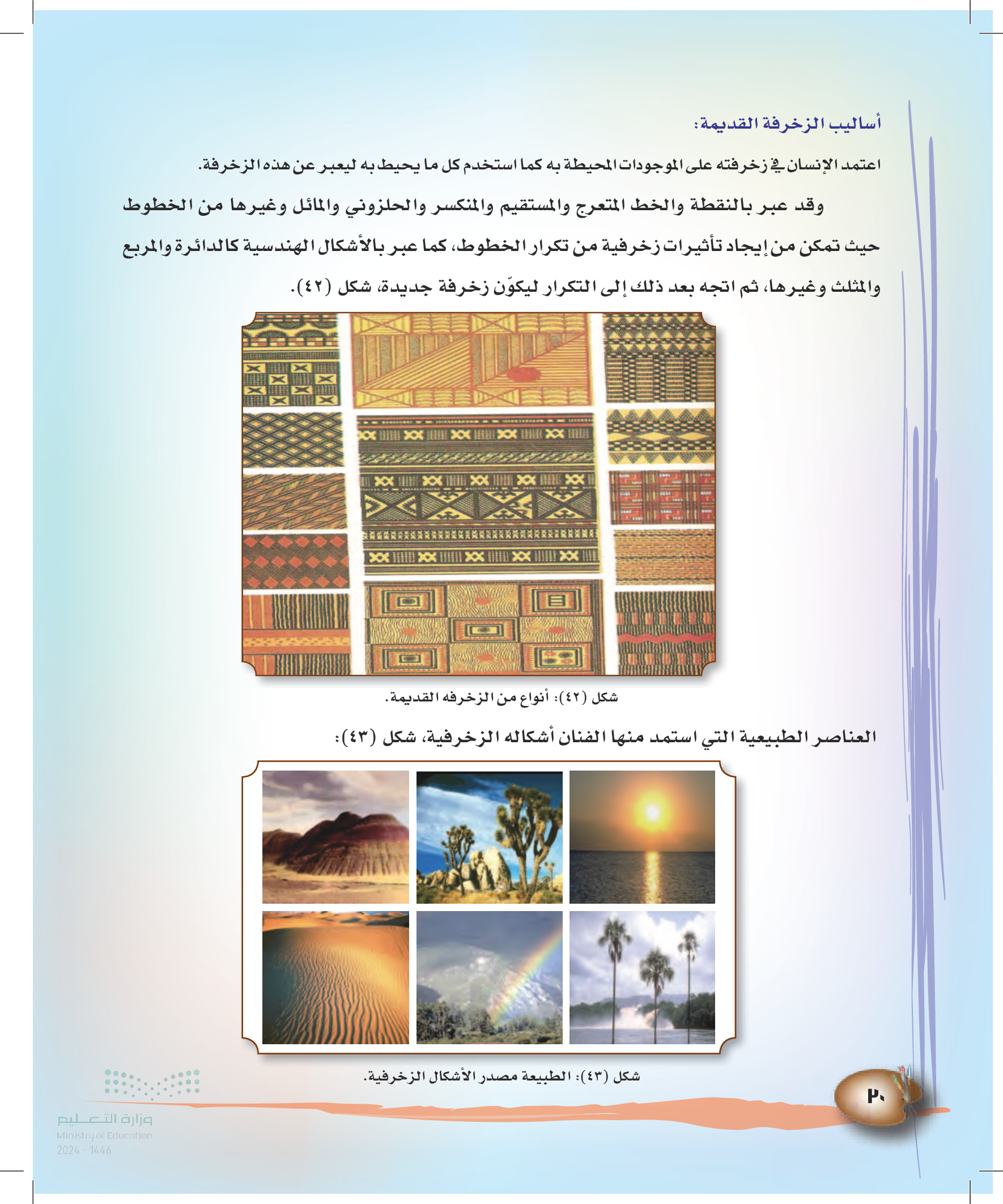 أساليب الزخرفة القديمة:

اعتمد الإنسان في زخرفته على الموجودات المحيطة به كما استخدم كل ما يحيط به ليعبر عن هذه الزخرفة.

وقد عبر بالنقطة والخط المتعرج والمستقيم والمنكسر والحلزوني والمائل وغيرها من الخطوط حيث تمكن من إيجاد تأثيرات زخرفية من تكرار الخطوط، كما عبر بالأشكال الهندسية كالدائرة والمربع والمثلث وغيرها، ثم اتجه بعد ذلك إلى التكرار ليكوّن زخرفة جديدة، شكل (٤٢).

شكل (٤٢): أنواع من الزخرفه القديمة.

العناصر الطبيعية التي استمد منها الفنان أشكاله الزخرفية، شكل (٤٣):

شكل (٤٣): الطبيعة مصدر الأشكال الزخرفية.

٢٠

وزارة التعليم
Ministry of Education
2024 - 1446